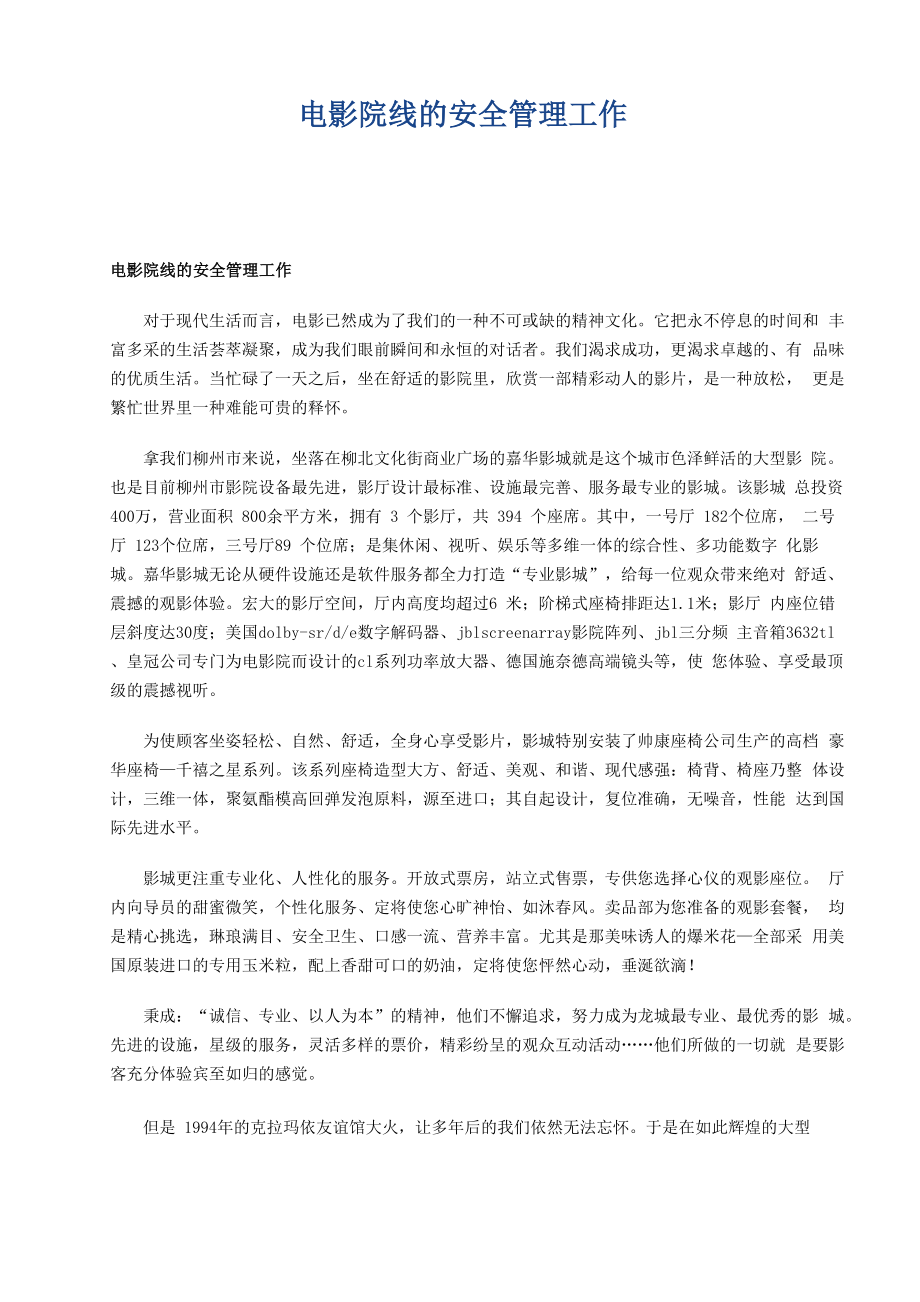 电影院线的安全管理工作

电影院线的安全管理工作

对于现代生活而言，电影已然成为了我们的一种不可或缺的精神文化。它把永不停息的时间和 丰富多采的生活荟萃凝聚，成为我们眼前瞬间和永恒的对话者。我们渴求成功，更渴求卓越的、有 品味的优质生活。当忙碌了一天之后，坐在舒适的影院里，欣赏一部精彩动人的影片，是一种放松， 更是繁忙世界里一种难能可贵的释怀。

拿我们柳州市来说，坐落在柳北文化街商业广场的嘉华影城就是这个城市色泽鲜活的大型影 院。也是目前柳州市影院设备最先进，影厅设计最标准、设施最完善、服务最专业的影城。该影城 总投资400万，营业面积 800余平方米，拥有 3 个影厅，共 394 个座席。其中，一号厅 182个位席， 二号厅 123个位席，三号厅89 个位席；是集休闲、视听、娱乐等多维一体的综合性、多功能数字 化影城。嘉华影城无论从硬件设施还是软件服务都全力打造“专业影城”，给每一位观众带来绝对 舒适、震撼的观影体验。宏大的影厅空间，厅内高度均超过6 米；阶梯式座椅排距达1.1米；影厅 内座位错层斜度达30度；美国dolby-sr/d/e数字解码器、jblscreenarray影院阵列、jbl三分频 主音箱3632tl、皇冠公司专门为电影院而设计的cl系列功率放大器、德国施奈德高端镜头等，使 您体验、享受最顶级的震撼视听。

为使顾客坐姿轻松、自然、舒适，全身心享受影片，影城特别安装了帅康座椅公司生产的高档 豪华座椅—千禧之星系列。该系列座椅造型大方、舒适、美观、和谐、现代感强：椅背、椅座乃整 体设计，三维一体，聚氨酯模高回弹发泡原料，源至进口；其自起设计，复位准确，无噪音，性能 达到国际先进水平。

影城更注重专业化、人性化的服务。开放式票房，站立式售票，专供您选择心仪的观影座位。 厅内向导员的甜蜜微笑，个性化服务、定将使您心旷神怡、如沐春风。卖品部为您准备的观影套餐， 均是精心挑选，琳琅满目、安全卫生、口感一流、营养丰富。尤其是那美味诱人的爆米花—全部采 用美国原装进口的专用玉米粒，配上香甜可口的奶油，定将使您怦然心动，垂涎欲滴！

秉成：“诚信、专业、以人为本”的精神，他们不懈追求，努力成为龙城最专业、最优秀的影 城。先进的设施，星级的服务，灵活多样的票价，精彩纷呈的观众互动活动……他们所做的一切就 是要影客充分体验宾至如归的感觉。

但是 1994年的克拉玛依友谊馆大火，让多年后的我们依然无法忘怀。于是在如此辉煌的大型